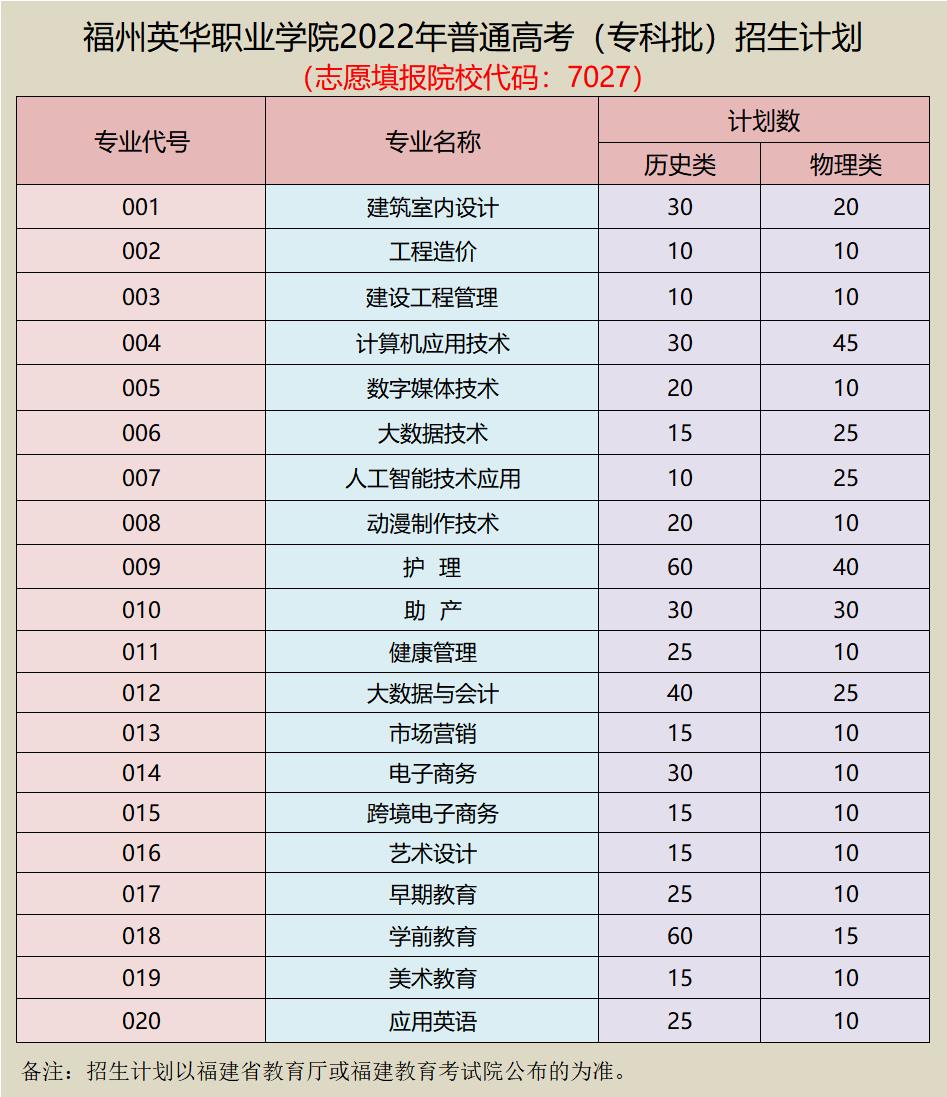 福州英华职业学院2022年普通高考（专科批）招生计划

（志愿填报院校代码：7027）

| 专业代号 | 专业名称 | 计划数 历史类 | 计划数 物理类 |
|---|---|---|---|
| 001 | 建筑室内设计 | 30 | 20 |
| 002 | 工程造价 | 10 | 10 |
| 003 | 建设工程管理 | 10 | 10 |
| 004 | 计算机应用技术 | 30 | 45 |
| 005 | 数字媒体技术 | 20 | 10 |
| 006 | 大数据技术 | 15 | 25 |
| 007 | 人工智能技术应用 | 10 | 25 |
| 008 | 动漫制作技术 | 20 | 10 |
| 009 | 护 理 | 60 | 40 |
| 010 | 助 产 | 30 | 30 |
| 011 | 健康管理 | 25 | 10 |
| 012 | 大数据与会计 | 40 | 25 |
| 013 | 市场营销 | 15 | 10 |
| 014 | 电子商务 | 30 | 10 |
| 015 | 跨境电子商务 | 15 | 10 |
| 016 | 艺术设计 | 15 | 10 |
| 017 | 早期教育 | 25 | 10 |
| 018 | 学前教育 | 60 | 15 |
| 019 | 美术教育 | 15 | 10 |
| 020 | 应用英语 | 25 | 10 |

备注：招生计划以福建省教育厅或福建教育考试院公布的为准。